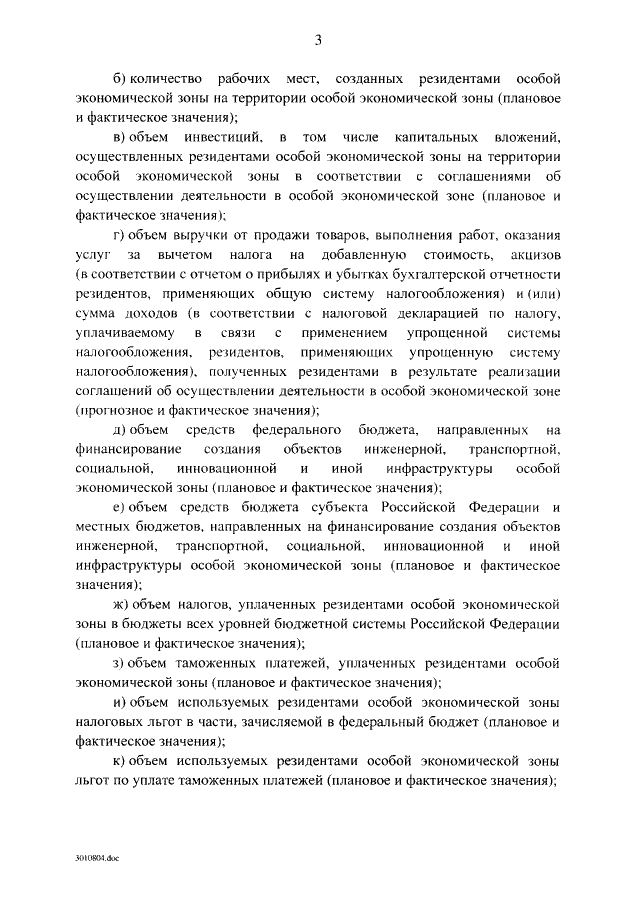 3

б) количество рабочих мест, созданных резидентами особой экономической зоны на территории особой экономической зоны (плановое и фактическое значения);

в) объем инвестиций, в том числе капитальных вложений, осуществленных резидентами особой экономической зоны на территории особой экономической зоны в соответствии с соглашениями об осуществлении деятельности в особой экономической зоне (плановое и фактическое значения);

г) объем выручки от продажи товаров, выполнения работ, оказания услуг за вычетом налога на добавленную стоимость, акцизов (в соответствии с отчетом о прибылях и убытках бухгалтерской отчетности резидентов, применяющих общую систему налогообложения) и (или) сумма доходов (в соответствии с налоговой декларацией по налогу, уплачиваемому в связи с применением упрощенной системы налогообложения, резидентов, применяющих упрощенную систему налогообложения), полученных резидентами в результате реализации соглашений об осуществлении деятельности в особой экономической зоне (прогнозное и фактическое значения);

д) объем средств федерального бюджета, направленных на финансирование создания объектов инженерной, транспортной, социальной, инновационной и иной инфраструктуры особой экономической зоны (плановое и фактическое значения);

е) объем средств бюджета субъекта Российской Федерации и местных бюджетов, направленных на финансирование создания объектов инженерной, транспортной, социальной, инновационной и иной инфраструктуры особой экономической зоны (плановое и фактическое значения);

ж) объем налогов, уплаченных резидентами особой экономической зоны в бюджеты всех уровней бюджетной системы Российской Федерации (плановое и фактическое значения);

з) объем таможенных платежей, уплаченных резидентами особой экономической зоны (плановое и фактическое значения);

и) объем используемых резидентами особой экономической зоны налоговых льгот в части, зачисляемой в федеральный бюджет (плановое и фактическое значения);

к) объем используемых резидентами особой экономической зоны льгот по уплате таможенных платежей (плановое и фактическое значения);

3010804.doc